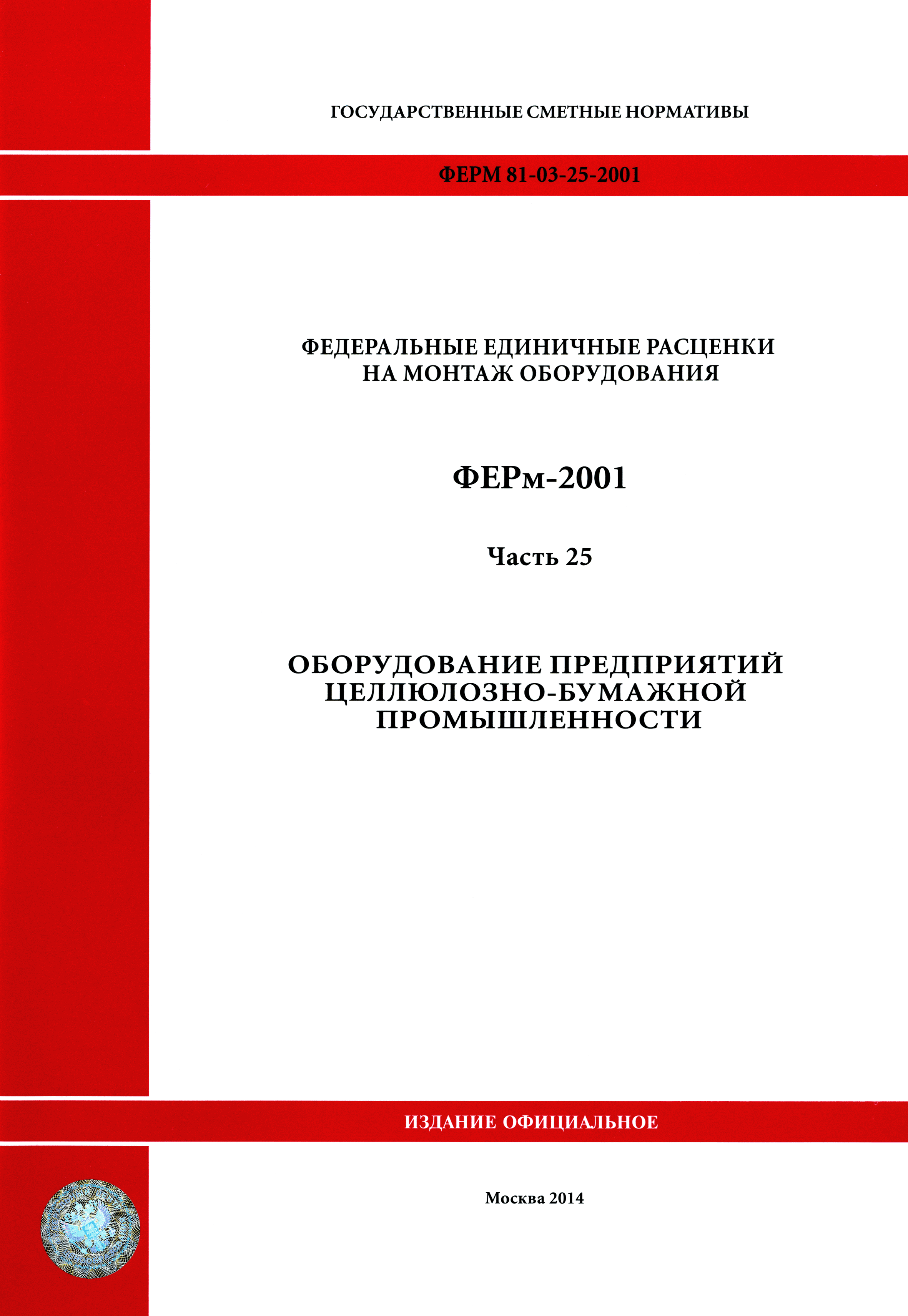 ГОСУДАРСТВЕННЫЕ СМЕТНЫЕ НОРМАТИВЫ

ФЕРМ 81-03-25-2001

ФЕДЕРАЛЬНЫЕ ЕДИНИЧНЫЕ РАСЦЕНКИ НА МОНТАЖ ОБОРУДОВАНИЯ

ФЕРм-2001

Часть 25

ОБОРУДОВАНИЕ ПРЕДПРИЯТИЙ ЦЕЛЛЮЛОЗНО-БУМАЖНОЙ ПРОМЫШЛЕННОСТИ

ИЗДАНИЕ ОФИЦИАЛЬНОЕ

Москва 2014